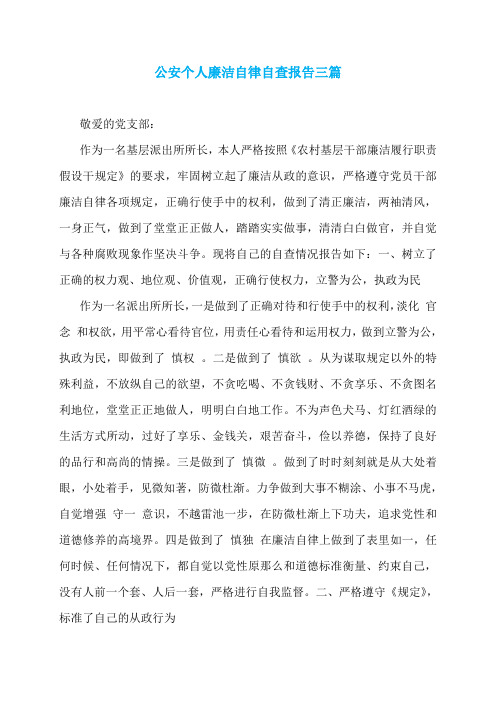 公安个人廉洁自律自查报告三篇

敬爱的党支部:

作为一名基层派出所所长，本人严格按照《农村基层干部廉洁履行职责假设干规定》的要求，牢固树立起了廉洁从政的意识，严格遵守党员干部廉洁自律各项规定，正确行使手中的权利，做到了清正廉洁，两袖清风，一身正气，做到了堂堂正正做人，踏踏实实做事，清清白白做官，并自觉与各种腐败现象作坚决斗争。现将自己的自查情况报告如下：一、树立了正确的权力观、地位观、价值观，正确行使权力，立警为公，执政为民

作为一名派出所所长，一是做到了正确对待和行使手中的权利，淡化 官念 和权欲，用平常心看待官位，用责任心看待和运用权力，做到立警为公，执政为民，即做到了 慎权 。二是做到了 慎欲 。从为谋取规定以外的特殊利益，不放纵自己的欲望，不贪吃喝、不贪钱财、不贪享乐、不贪图名利地位，堂堂正正地做人，明明白白地工作。不为声色犬马、灯红酒绿的生活方式所动，过好了享乐、金钱关，艰苦奋斗，俭以养德，保持了良好的品行和高尚的情操。三是做到了 慎微 。做到了时时刻刻就是从大处着眼，小处着手，见微知著，防微杜渐。力争做到大事不糊涂、小事不马虎，自觉增强 守一 意识，不越雷池一步，在防微杜渐上下功夫，追求党性和道德修养的高境界。四是做到了 慎独 在廉洁自律上做到了表里如一，任何时候、任何情况下，都自觉以党性原那么和道德标准衡量、约束自己，没有人前一个套、人后一套，严格进行自我监督。二、严格遵守《规定》，标准了自己的从政行为